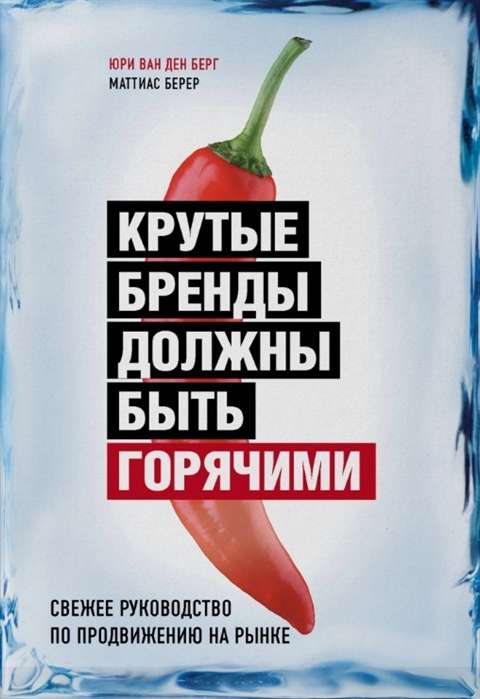 ЮРИ ВАН ДЕН БЕРГ
МАТТИАС БЕРЕР

КРУТЫЕ
БРЕНДЫ
ДОЛЖНЫ
БЫТЬ
ГОРЯЧИМИ

СВЕЖЕЕ РУКОВОДСТВО
ПО ПРОДВИЖЕНИЮ НА РЫНКЕ